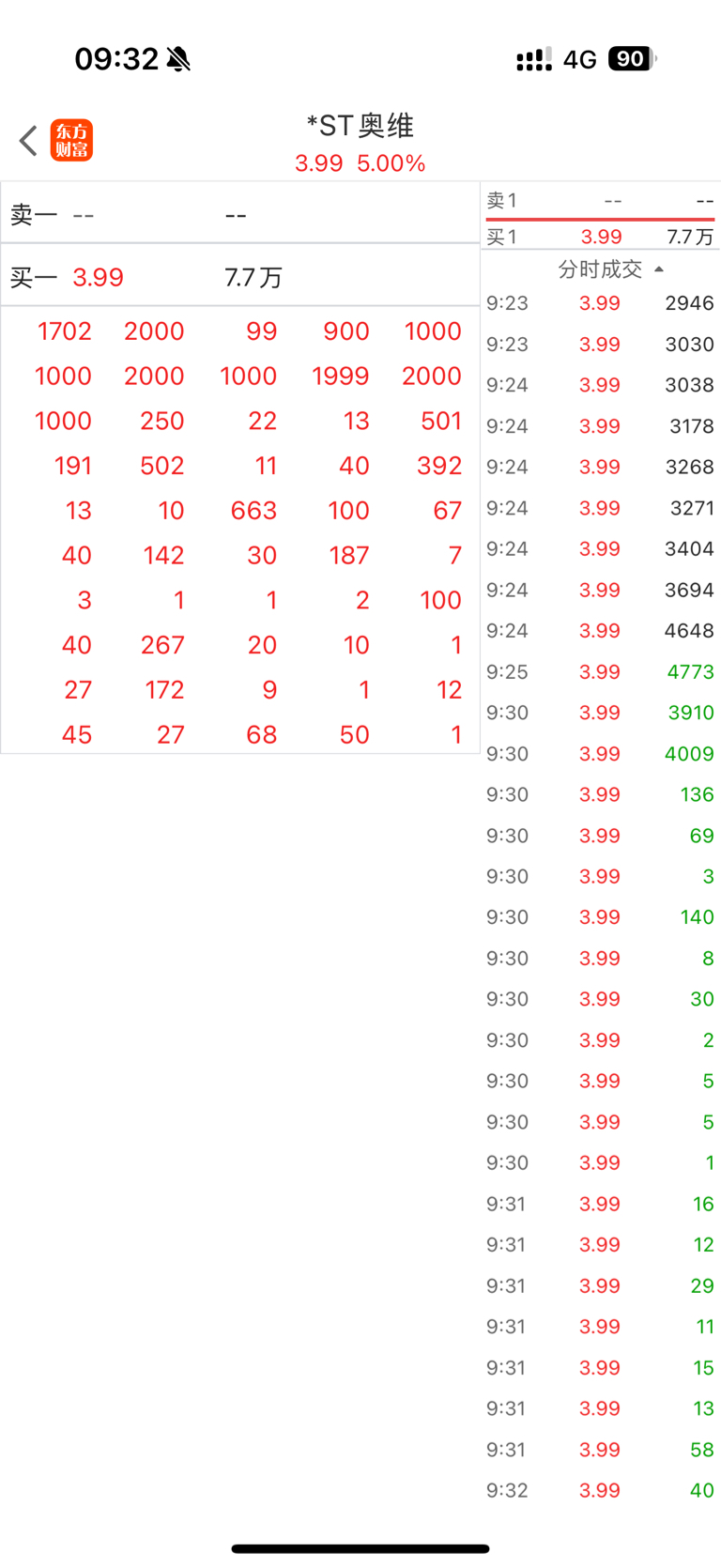 09:32

4G 90

东方财富

*ST奥维
3.99 5.00%

卖一 -- --

买一 3.99 7.7万

| 1702 | 2000 | 99 | 900 | 1000 |
|---|---|---|---|---|
| 1000 | 2000 | 1000 | 1999 | 2000 |
| 1000 | 250 | 22 | 13 | 501 |
| 191 | 502 | 11 | 40 | 392 |
| 13 | 10 | 663 | 100 | 67 |
| 40 | 142 | 30 | 187 | 7 |
| 3 | 1 | 1 | 2 | 100 |
| 40 | 267 | 20 | 10 | 1 |
| 27 | 172 | 9 | 1 | 12 |
| 45 | 27 | 68 | 50 | 1 |

卖1 -- --
买1 3.99 7.7万

分时成交

| 9:23 | 3.99 | 2946 |
|---|---|---|
| 9:23 | 3.99 | 3030 |
| 9:24 | 3.99 | 3038 |
| 9:24 | 3.99 | 3178 |
| 9:24 | 3.99 | 3268 |
| 9:24 | 3.99 | 3271 |
| 9:24 | 3.99 | 3404 |
| 9:24 | 3.99 | 3694 |
| 9:24 | 3.99 | 4648 |
| 9:25 | 3.99 | 4773 |
| 9:30 | 3.99 | 3910 |
| 9:30 | 3.99 | 4009 |
| 9:30 | 3.99 | 136 |
| 9:30 | 3.99 | 69 |
| 9:30 | 3.99 | 3 |
| 9:30 | 3.99 | 140 |
| 9:30 | 3.99 | 8 |
| 9:30 | 3.99 | 30 |
| 9:30 | 3.99 | 2 |
| 9:30 | 3.99 | 5 |
| 9:30 | 3.99 | 5 |
| 9:30 | 3.99 | 1 |
| 9:31 | 3.99 | 16 |
| 9:31 | 3.99 | 12 |
| 9:31 | 3.99 | 29 |
| 9:31 | 3.99 | 11 |
| 9:31 | 3.99 | 15 |
| 9:31 | 3.99 | 13 |
| 9:31 | 3.99 | 58 |
| 9:32 | 3.99 | 40 |